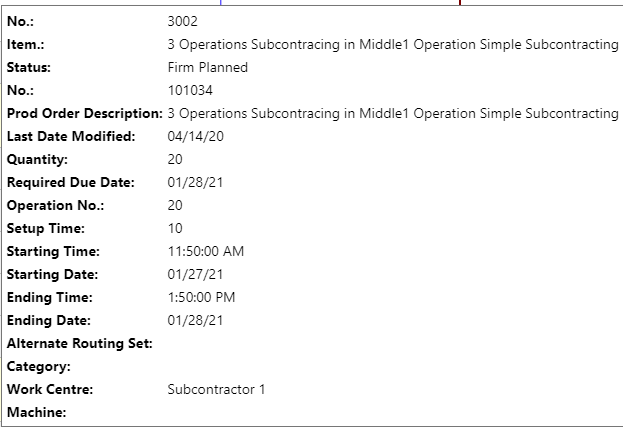 | | |
|---|---|
| **No.:** | 3002 |
| **Item.:** | 3 Operations Subcontracing in Middle1 Operation Simple Subcontracting |
| **Status:** | Firm Planned |
| **No.:** | 101034 |
| **Prod Order Description:** | 3 Operations Subcontracing in Middle1 Operation Simple Subcontracting |
| **Last Date Modified:** | 04/14/20 |
| **Quantity:** | 20 |
| **Required Due Date:** | 01/28/21 |
| **Operation No.:** | 20 |
| **Setup Time:** | 10 |
| **Starting Time:** | 11:50:00 AM |
| **Starting Date:** | 01/27/21 |
| **Ending Time:** | 1:50:00 PM |
| **Ending Date:** | 01/28/21 |
| **Alternate Routing Set:** | |
| **Category:** | |
| **Work Centre:** | Subcontractor 1 |
| **Machine:** | |